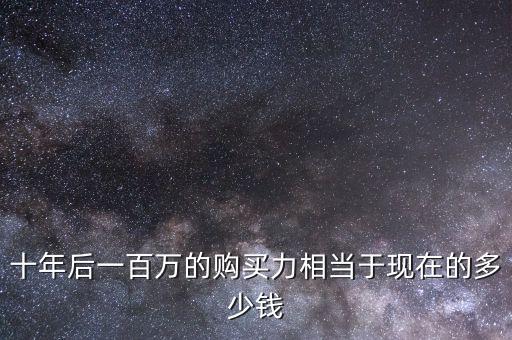 十年后一百万的购买力相当于现在的多少钱